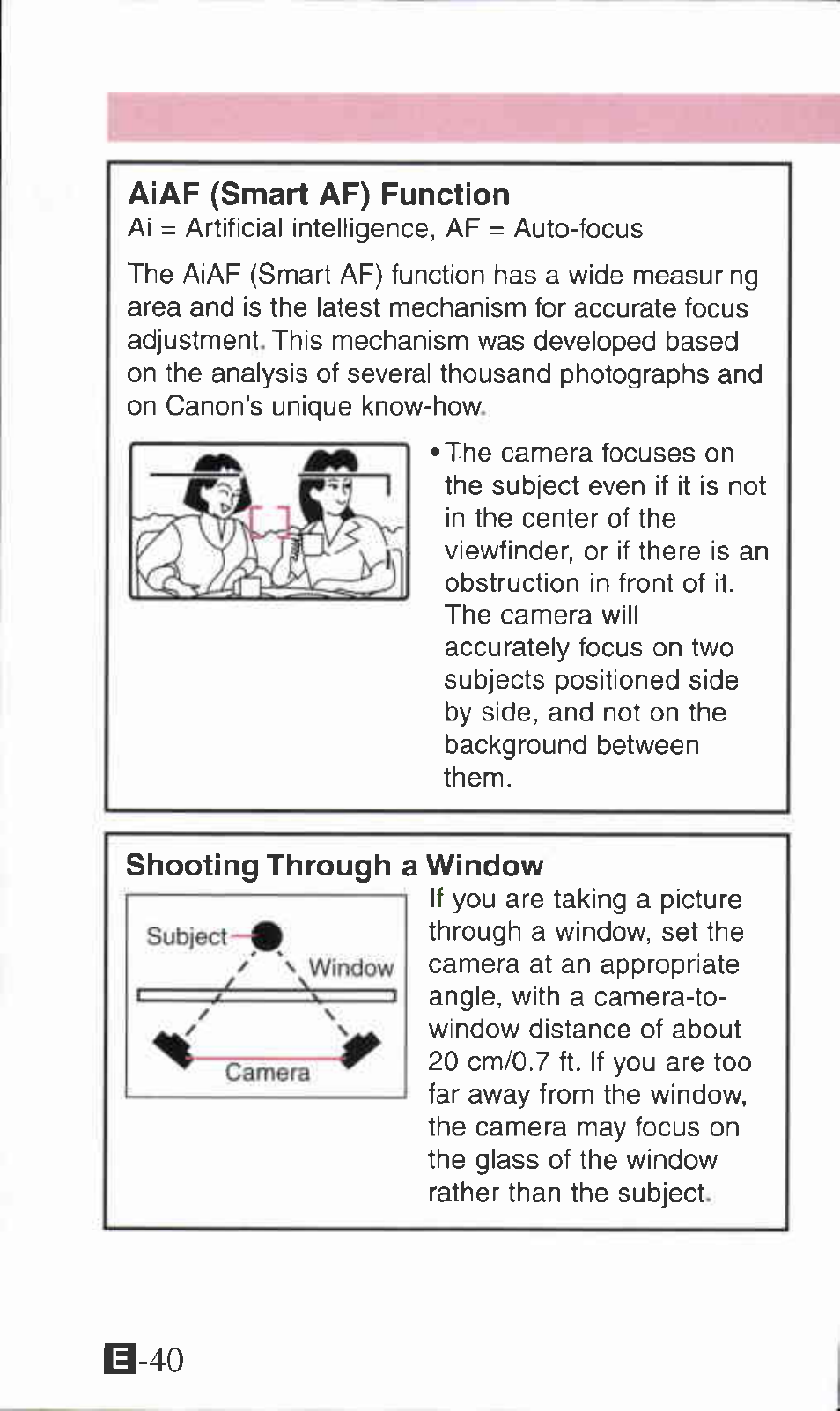 AiAF (Smart AF) Function
Ai = Artificial intelligence, AF = Auto-focus

The AiAF (Smart AF) function has a wide measuring area and is the latest mechanism for accurate focus adjustment. This mechanism was developed based on the analysis of several thousand photographs and on Canon's unique know-how.

• The camera focuses on the subject even if it is not in the center of the viewfinder, or if there is an obstruction in front of it. The camera will accurately focus on two subjects positioned side by side, and not on the background between them.

Shooting Through a Window

Subject
Window
Camera

If you are taking a picture through a window, set the camera at an appropriate angle, with a camera-to-window distance of about 20 cm/0.7 ft. If you are too far away from the window, the camera may focus on the glass of the window rather than the subject.

E-40